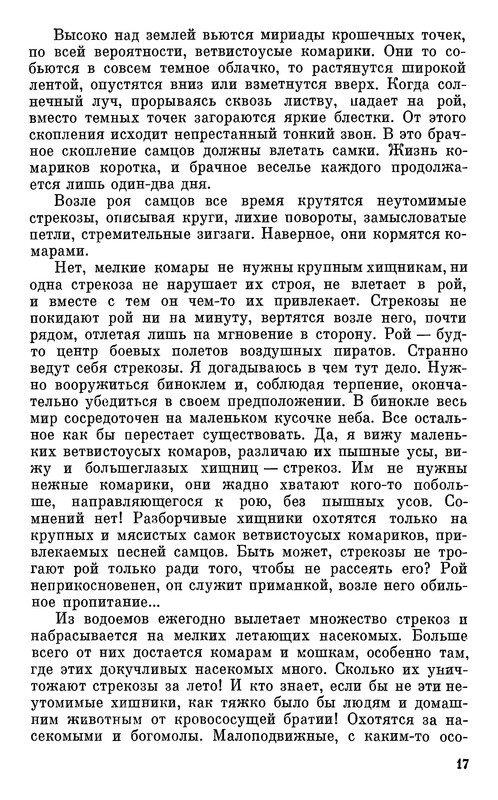 Высоко над землей вьются мириады крошечных точек, по всей вероятности, ветвистоусые комарики. Они то собьются в совсем темное облачко, то растянутся широкой лентой, опустятся вниз или взметнутся вверх. Когда солнечный луч, прорываясь сквозь листву, падает на рой, вместо темных точек загораются яркие блестки. От этого скопления исходит непрестанный тонкий звон. В это брачное скопление самцов должны влетать самки. Жизнь комариков коротка, и брачное веселье каждого продолжается лишь один-два дня.

Возле роя самцов все время крутятся неутомимые стрекозы, описывая круги, лихие повороты, замысловатые петли, стремительные зигзаги. Наверное, они кормятся комарами.

Нет, мелкие комары не нужны крупным хищникам, ни одна стрекоза не нарушает их строя, не влетает в рой, и вместе с тем он чем-то их привлекает. Стрекозы не покидают рой ни на минуту, вертятся возле него, почти рядом, отлетая лишь на мгновение в сторону. Рой — будто центр боевых полетов воздушных пиратов. Странно ведут себя стрекозы. Я догадываюсь в чем тут дело. Нужно вооружиться биноклем и, соблюдая терпение, окончательно убедиться в своем предположении. В бинокле весь мир сосредоточен на маленьком кусочке неба. Все остальное как бы перестает существовать. Да, я вижу маленьких ветвистоусых комаров, различаю их пышные усы, вижу и большеглазых хищниц — стрекоз. Им не нужны нежные комарики, они жадно хватают кого-то побольше, направляющегося к рою, без пышных усов. Сомнений нет! Разборчивые хищники охотятся только на крупных и мясистых самок ветвистоусых комариков, привлекаемых песней самцов. Быть может, стрекозы не трогают рой только ради того, чтобы не рассеять его? Рой неприкосновенен, он служит приманкой, возле него обильное пропитание...

Из водоемов ежегодно вылетает множество стрекоз и набрасывается на мелких летающих насекомых. Больше всего от них достается комарам и мошкам, особенно там, где этих докучливых насекомых много. Сколько их уничтожают стрекозы за лето! И кто знает, если бы не эти неутомимые хищники, как тяжко было бы людям и домашним животным от кровососущей братии! Охотятся за насекомыми и богомолы. Малоподвижные, с каким-то осо-

17